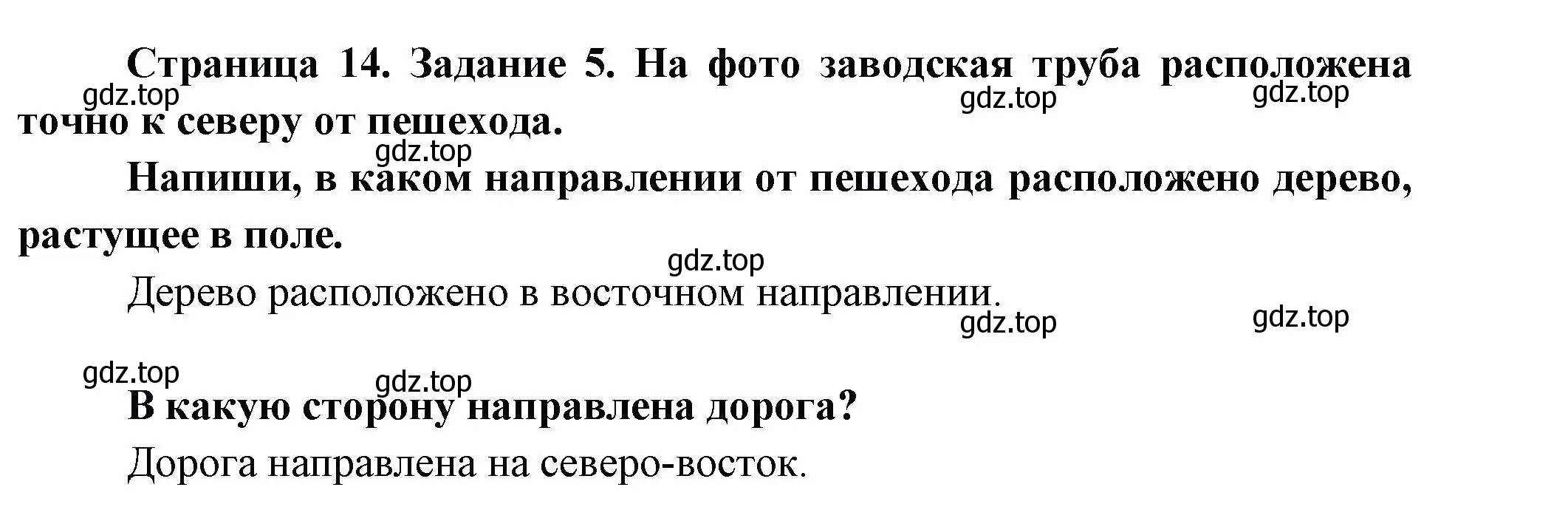 Страница 14. Задание 5. На фото заводская труба расположена точно к северу от пешехода.

gdz.top gdz.top gdz.top

gdz.top

Напиши, в каком направлении от пешехода расположено дерево, растущее в поле.

gdz.top

Дерево расположено в восточном направлении.

gdz.top gdz.top

gdz.top gdz.top

В какую сторону направлена дорога?

Дорога направлена на северо-восток.